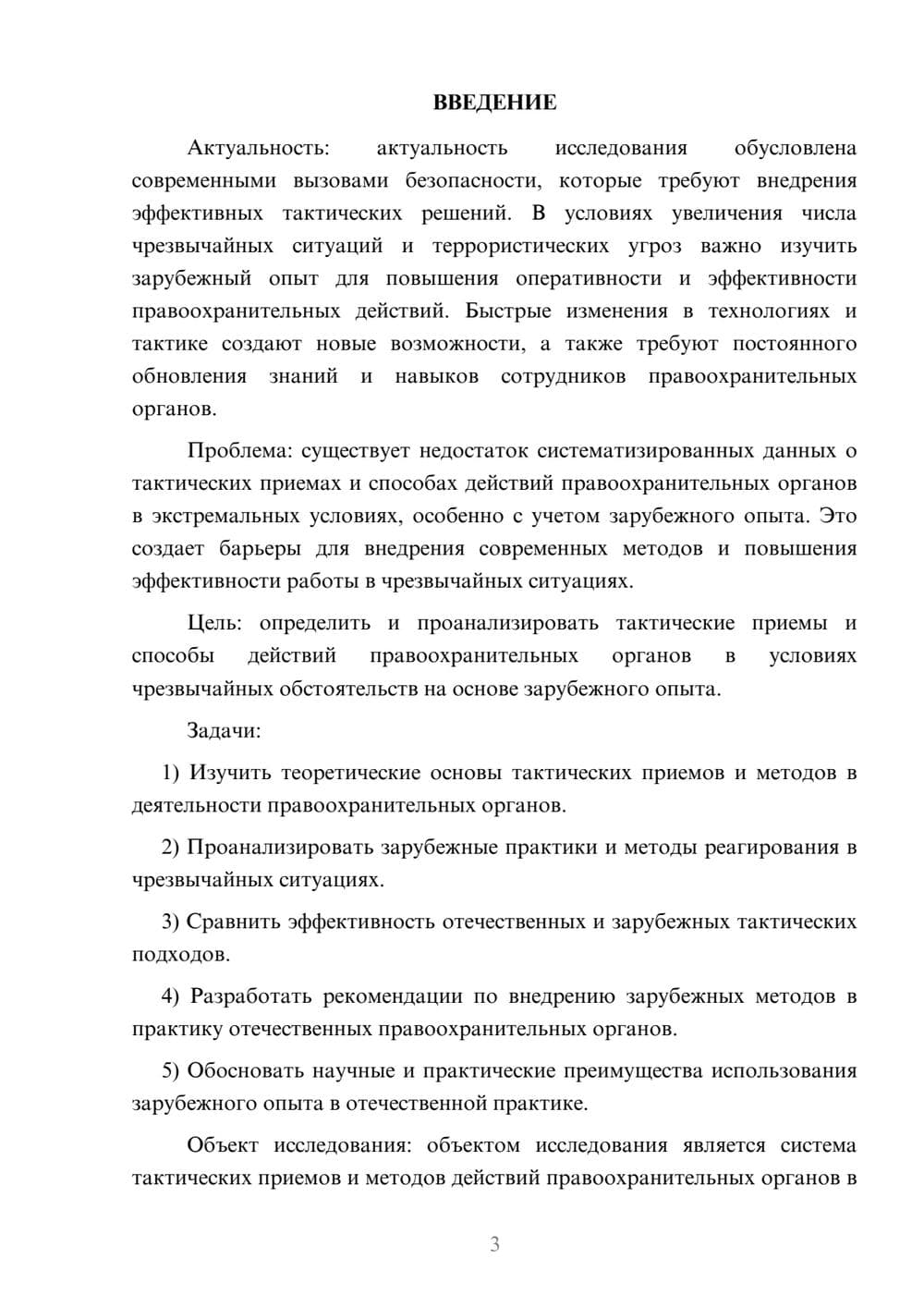 ВВЕДЕНИЕ

Актуальность: актуальность исследования обусловлена современными вызовами безопасности, которые требуют внедрения эффективных тактических решений. В условиях увеличения числа чрезвычайных ситуаций и террористических угроз важно изучить зарубежный опыт для повышения оперативности и эффективности правоохранительных действий. Быстрые изменения в технологиях и тактике создают новые возможности, а также требуют постоянного обновления знаний и навыков сотрудников правоохранительных органов.

Проблема: существует недостаток систематизированных данных о тактических приемах и способах действий правоохранительных органов в экстремальных условиях, особенно с учетом зарубежного опыта. Это создает барьеры для внедрения современных методов и повышения эффективности работы в чрезвычайных ситуациях.

Цель: определить и проанализировать тактические приемы и способы действий правоохранительных органов в условиях чрезвычайных обстоятельств на основе зарубежного опыта.

Задачи:

1) Изучить теоретические основы тактических приемов и методов в деятельности правоохранительных органов.

2) Проанализировать зарубежные практики и методы реагирования в чрезвычайных ситуациях.

3) Сравнить эффективность отечественных и зарубежных тактических подходов.

4) Разработать рекомендации по внедрению зарубежных методов в практику отечественных правоохранительных органов.

5) Обосновать научные и практические преимущества использования зарубежного опыта в отечественной практике.

Объект исследования: объектом исследования является система тактических приемов и методов действий правоохранительных органов в

3